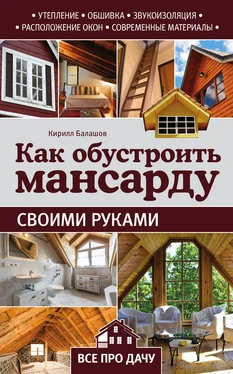 • УТЕПЛЕНИЕ • ОБШИВКА • ЗВУКОИЗОЛЯЦИЯ •
• РАСПОЛОЖЕНИЕ ОКОН • СОВРЕМЕННЫЕ МАТЕРИАЛЫ •

Кирилл Балашов

Как обустроить мансарду

СВОИМИ РУКАМИ

ВСЕ ПРО ДАЧУ